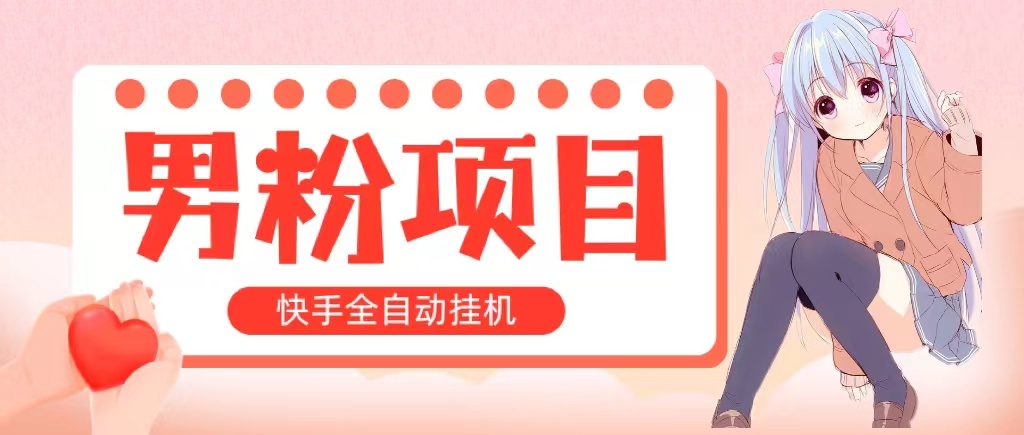 男粉项目

快手全自动挂机